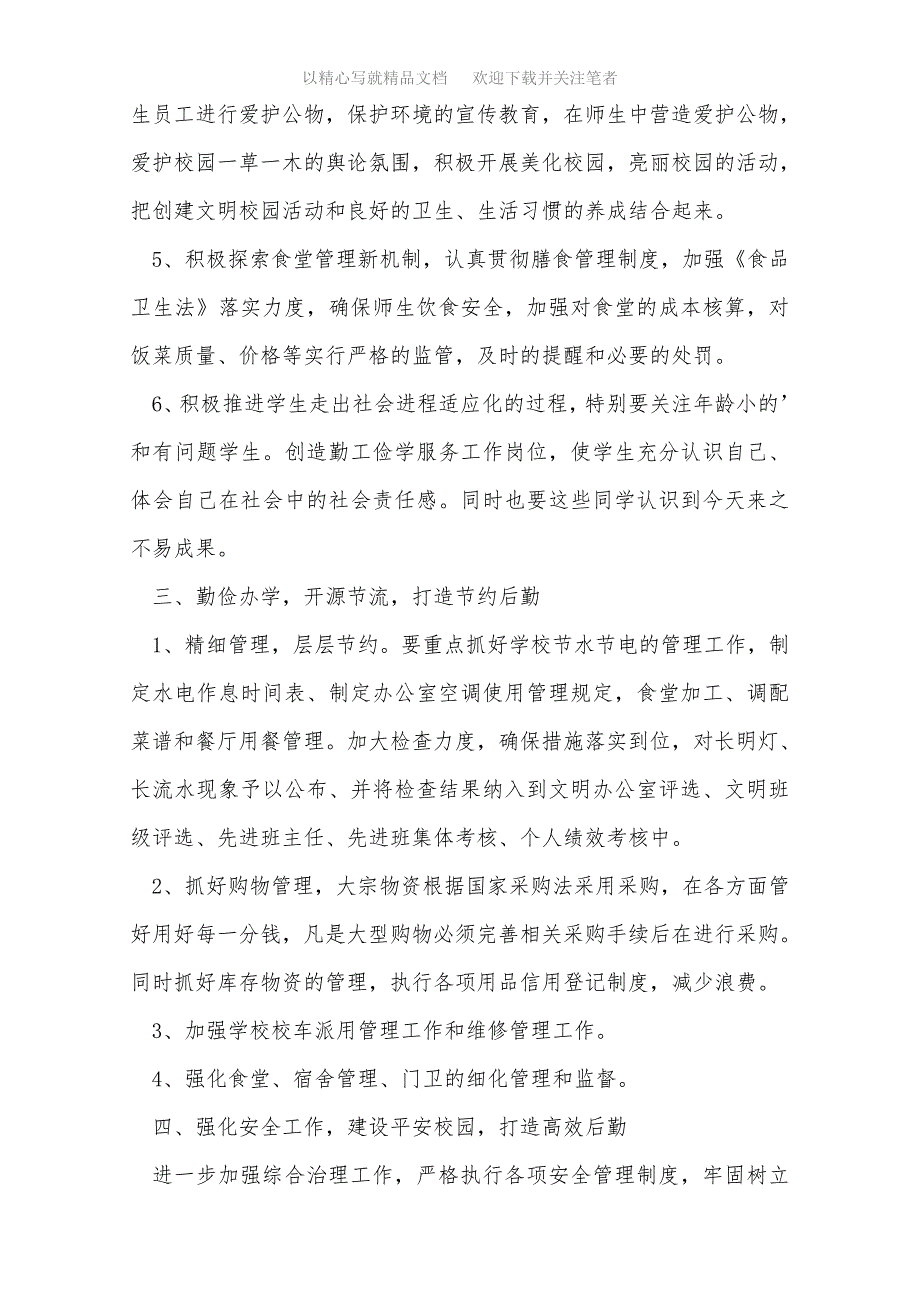 以精心写就精品文档　　欢迎下载并关注笔者

生员工进行爱护公物，保护环境的宣传教育，在师生中营造爱护公物，爱护校园一草一木的舆论氛围，积极开展美化校园，亮丽校园的活动，把创建文明校园活动和良好的卫生、生活习惯的养成结合起来。

5、积极探索食堂管理新机制，认真贯彻膳食管理制度，加强《食品卫生法》落实力度，确保师生饮食安全，加强对食堂的成本核算，对饭菜质量、价格等实行严格的监管，及时的提醒和必要的处罚。

6、积极推进学生走出社会进程适应化的过程，特别要关注年龄小的’和有问题学生。创造勤工俭学服务工作岗位，使学生充分认识自己、体会自己在社会中的社会责任感。同时也要这些同学认识到今天来之不易成果。

三、勤俭办学，开源节流，打造节约后勤

1、精细管理，层层节约。要重点抓好学校节水节电的管理工作，制定水电作息时间表、制定办公室空调使用管理规定，食堂加工、调配菜谱和餐厅用餐管理。加大检查力度，确保措施落实到位，对长明灯、长流水现象予以公布、并将检查结果纳入到文明办公室评选、文明班级评选、先进班主任、先进班集体考核、个人绩效考核中。

2、抓好购物管理，大宗物资根据国家采购法采用采购，在各方面管好用好每一分钱，凡是大型购物必须完善相关采购手续后在进行采购。同时抓好库存物资的管理，执行各项用品信用登记制度，减少浪费。

3、加强学校校车派用管理工作和维修管理工作。

4、强化食堂、宿舍管理、门卫的细化管理和监督。

四、强化安全工作，建设平安校园，打造高效后勤

进一步加强综合治理工作，严格执行各项安全管理制度，牢固树立